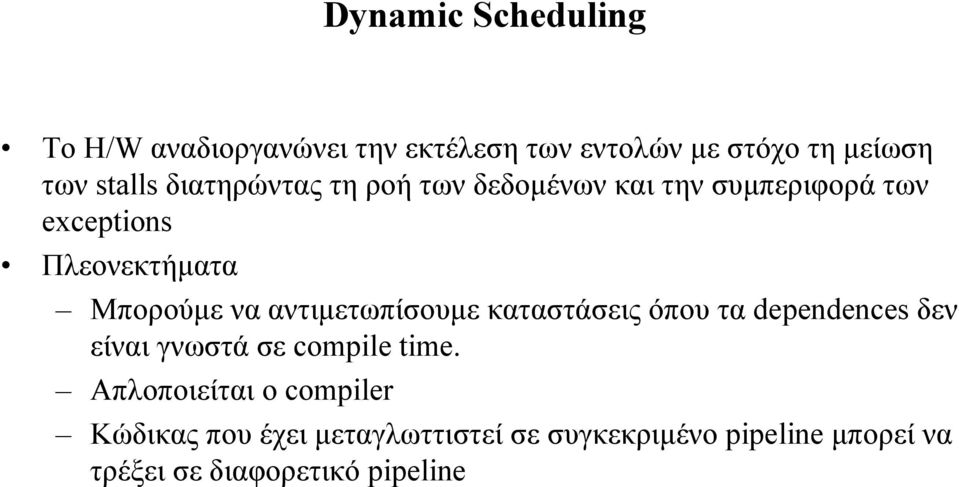 Dynamic Scheduling

• Το H/W αναδιοργανώνει την εκτέλεση των εντολών με στόχο τη μείωση των stalls διατηρώντας τη ροή των δεδομένων και την συμπεριφορά των exceptions

• Πλεονεκτήματα

– Μπορούμε να αντιμετωπίσουμε καταστάσεις όπου τα dependences δεν είναι γνωστά σε compile time.

– Απλοποιείται ο compiler

– Κώδικας που έχει μεταγλωττιστεί σε συγκεκριμένο pipeline μπορεί να τρέξει σε διαφορετικό pipeline